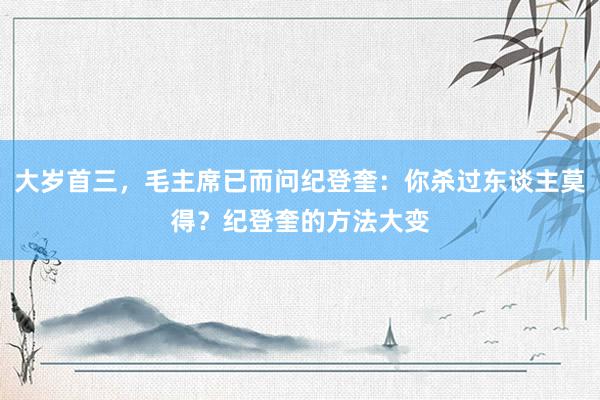 大岁首三，毛主席已而问纪登奎：你杀过东谈主莫得？纪登奎的方法大变